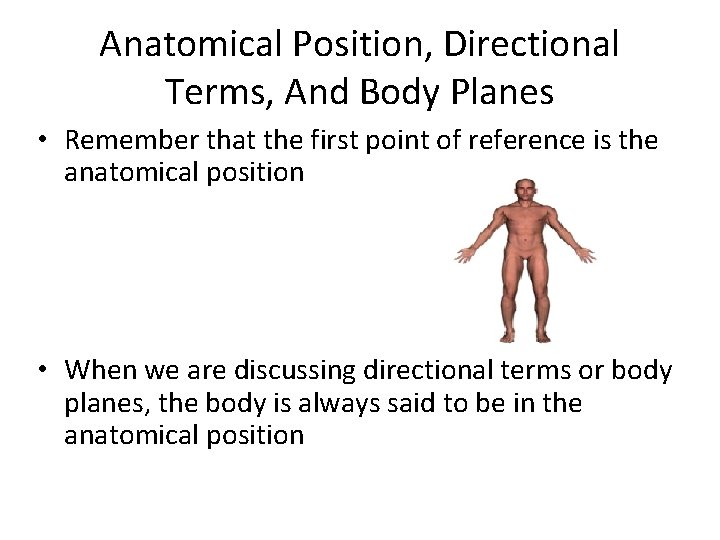 Anatomical Position, Directional Terms, And Body Planes

• Remember that the first point of reference is the anatomical position

• When we are discussing directional terms or body planes, the body is always said to be in the anatomical position